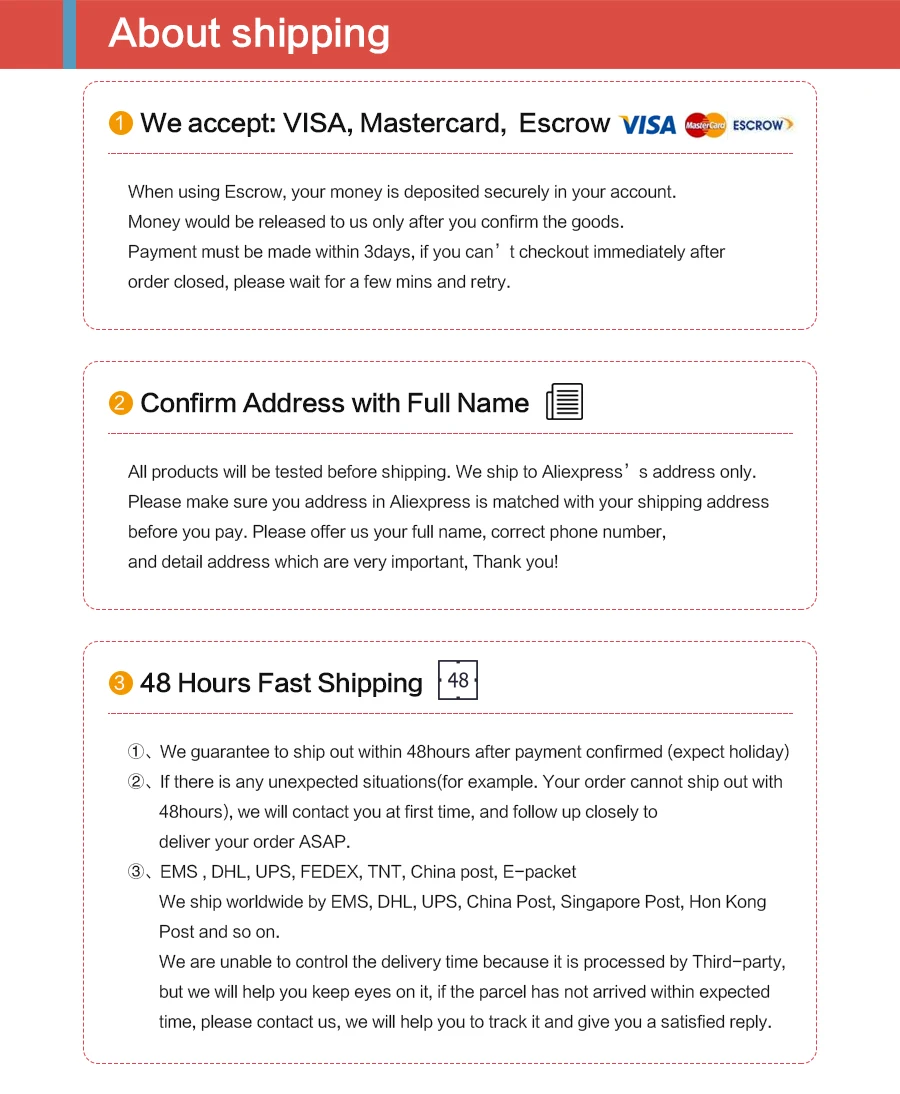 About shipping

1 We accept: VISA, Mastercard, Escrow VISA MasterCard ESCROW

When using Escrow, your money is deposited securely in your account.
Money would be released to us only after you confirm the goods.
Payment must be made within 3days, if you can’t checkout immediately after order closed, please wait for a few mins and retry.

2 Confirm Address with Full Name

All products will be tested before shipping. We ship to Aliexpress’s address only. Please make sure you address in Aliexpress is matched with your shipping address before you pay. Please offer us your full name, correct phone number, and detail address which are very important, Thank you!

3 48 Hours Fast Shipping 48

①、We guarantee to ship out within 48hours after payment confirmed (expect holiday)
②、If there is any unexpected situations(for example. Your order cannot ship out with 48hours), we will contact you at first time, and follow up closely to deliver your order ASAP.
③、EMS , DHL, UPS, FEDEX, TNT, China post, E-packet
We ship worldwide by EMS, DHL, UPS, China Post, Singapore Post, Hon Kong Post and so on.
We are unable to control the delivery time because it is processed by Third-party, but we will help you keep eyes on it, if the parcel has not arrived within expected time, please contact us, we will help you to track it and give you a satisfied reply.